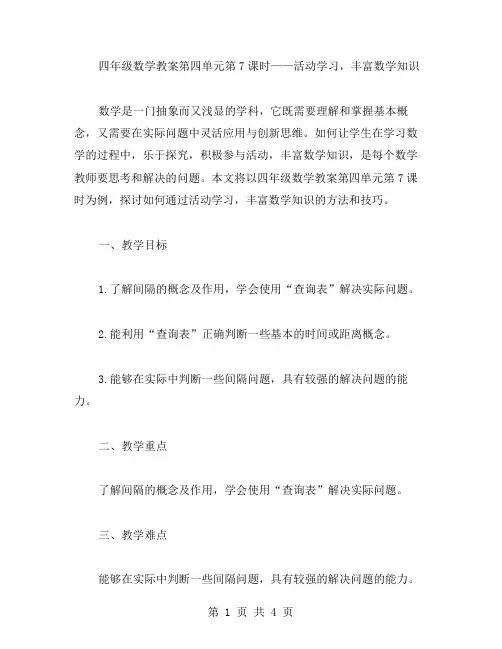 四年级数学教案第四单元第7课时——活动学习，丰富数学知识

数学是一门抽象而又浅显的学科，它既需要理解和掌握基本概念，又需要在实际问题中灵活应用与创新思维。如何让学生在学习数学的过程中，乐于探究，积极参与活动，丰富数学知识，是每个数学教师要思考和解决的问题。本文将以四年级数学教案第四单元第7课时为例，探讨如何通过活动学习，丰富数学知识的方法和技巧。

一、教学目标

1.了解间隔的概念及作用，学会使用“查询表”解决实际问题。

2.能利用“查询表”正确判断一些基本的时间或距离概念。

3.能够在实际中判断一些间隔问题，具有较强的解决问题的能力。

二、教学重点

了解间隔的概念及作用，学会使用“查询表”解决实际问题。

三、教学难点

能够在实际中判断一些间隔问题，具有较强的解决问题的能力。

第 1 页 共 4 页